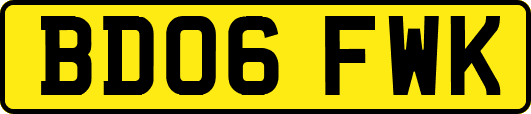 BD06 FWK